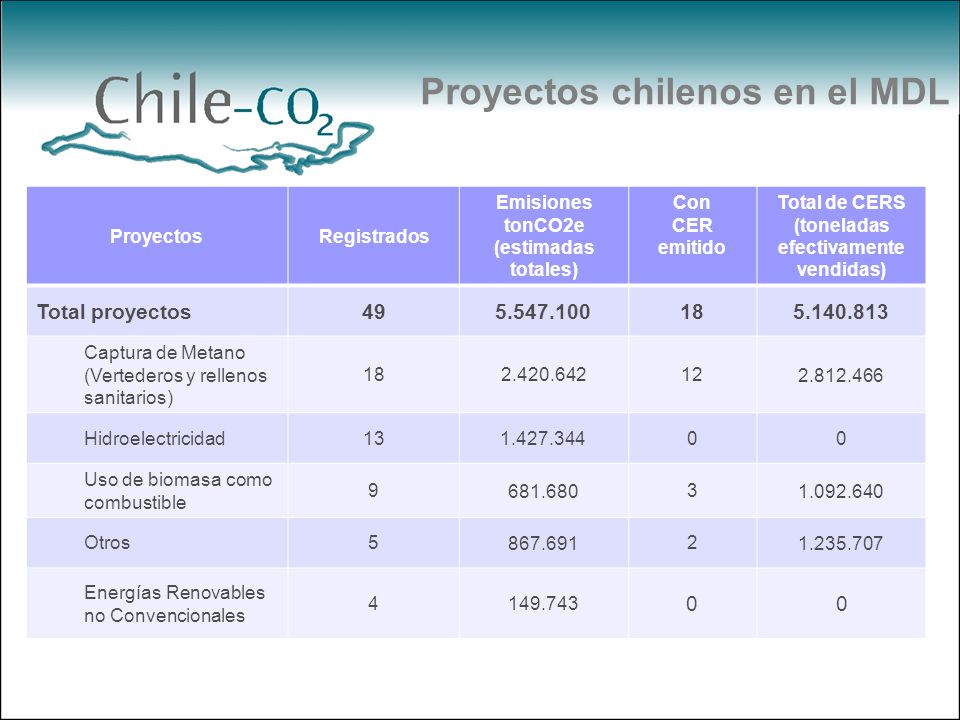 Chile-$CO_2$

Proyectos chilenos en el MDL

| Proyectos | Registrados | Emisiones tonCO2e (estimadas totales) | Con CER emitido | Total de CERS (toneladas efectivamente vendidas) |
|---|---|---|---|---|
| Total proyectos | 49 | 5.547.100 | 18 | 5.140.813 |
| Captura de Metano (Vertederos y rellenos sanitarios) | 18 | 2.420.642 | 12 | 2.812.466 |
| Hidroelectricidad | 13 | 1.427.344 | 0 | 0 |
| Uso de biomasa como combustible | 9 | 681.680 | 3 | 1.092.640 |
| Otros | 5 | 867.691 | 2 | 1.235.707 |
| Energías Renovables no Convencionales | 4 | 149.743 | 0 | 0 |